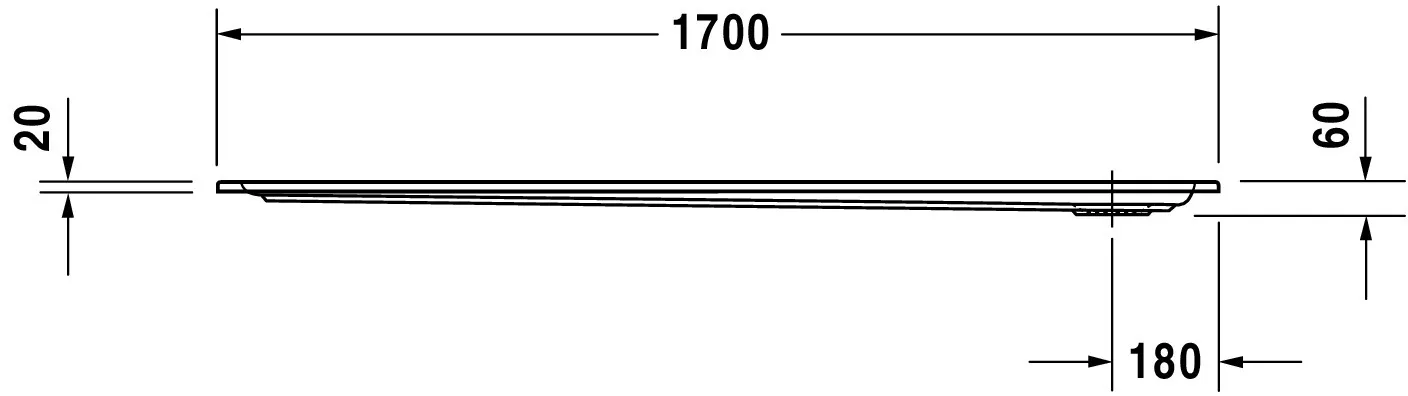 1700
20
60
180